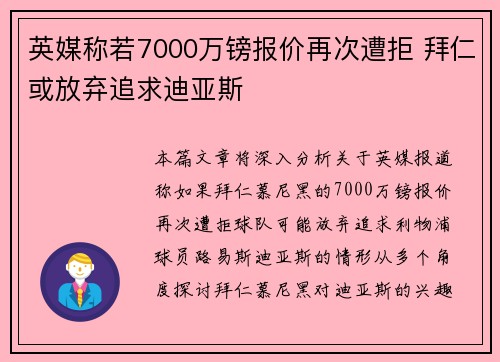 英媒称若7000万镑报价再次遭拒 拜仁或放弃追求迪亚斯

本篇文章将深入分析关于英媒报道称如果拜仁慕尼黑的7000万镑报价再次遭拒球队可能放弃追求利物浦球员路易斯迪亚斯的情形从多个角度探讨拜仁慕尼黑对迪亚斯的兴趣